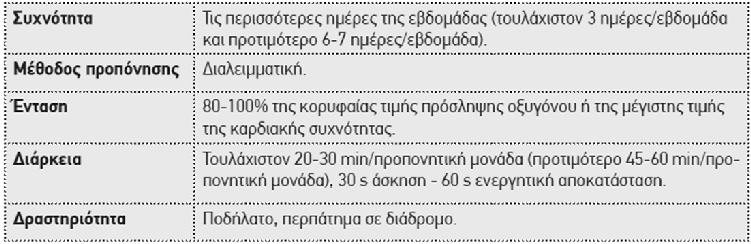 | | |
|---|---|
| **Συχνότητα** | Τις περισσότερες ημέρες της εβδομάδας (τουλάχιστον 3 ημέρες/εβδομάδα και προτιμότερο 6-7 ημέρες/εβδομάδα). |
| **Μέθοδος προπόνησης** | Διαλειμματική. |
| **Ένταση** | 80-100% της κορυφαίας τιμής πρόσληψης οξυγόνου ή της μέγιστης τιμής της καρδιακής συχνότητας. |
| **Διάρκεια** | Τουλάχιστον 20-30 min/προπονητική μονάδα (προτιμότερο 45-60 min/προπονητική μονάδα), 30 s άσκηση - 60 s ενεργητική αποκατάσταση. |
| **Δραστηριότητα** | Ποδήλατο, περπάτημα σε διάδρομο. |